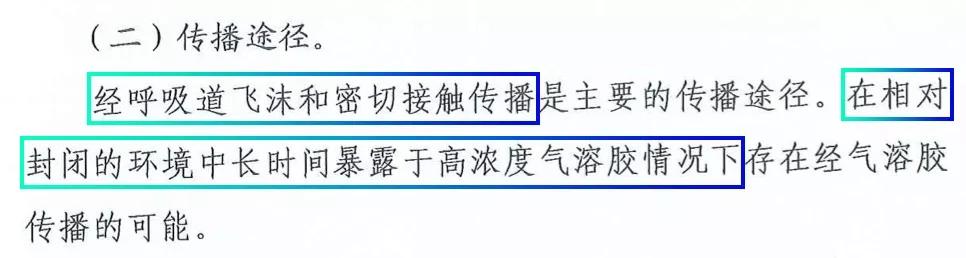 （二）传播途径。

经呼吸道飞沫和密切接触传播是主要的传播途径。在相对封闭的环境中长时间暴露于高浓度气溶胶情况下存在经气溶胶传播的可能。